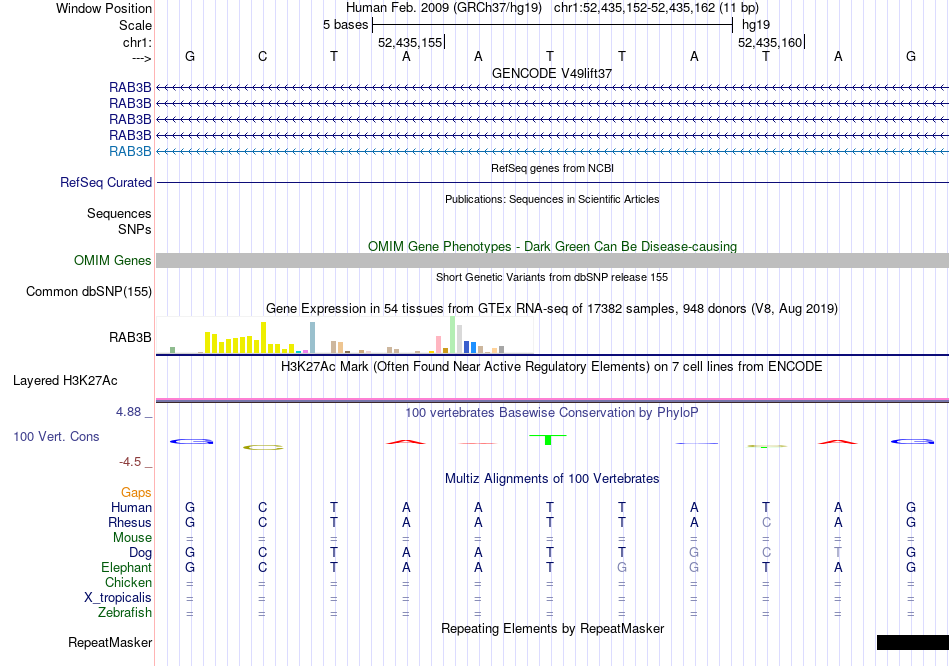 Window Position Human Feb. 2009 (GRCh37/hg19) chr1:52,435,152-52,435,162 (11 bp)
Scale 5 bases hg19
chr1: 52,435,155 52,435,160
---> G C T A A T T A T A G
GENCODE V49lift37
RAB3B
RAB3B
RAB3B
RAB3B
RAB3B
RefSeq genes from NCBI
RefSeq Curated
Publications: Sequences in Scientific Articles
Sequences
SNPs
OMIM Gene Phenotypes - Dark Green Can Be Disease-causing
OMIM Genes
Short Genetic Variants from dbSNP release 155
Common dbSNP(155)
Gene Expression in 54 tissues from GTEx RNA-seq of 17382 samples, 948 donors (V8, Aug 2019)
RAB3B
H3K27Ac Mark (Often Found Near Active Regulatory Elements) on 7 cell lines from ENCODE
Layered H3K27Ac
4.88 _ 100 vertebrates Basewise Conservation by PhyloP
100 Vert. Cons
-4.5 _
Multiz Alignments of 100 Vertebrates
Gaps
Human G C T A A T T A T A G
Rhesus G C T A A T T A C A G
Mouse = = = = = = = = = = =
Dog G C T A A T T G C T G
Elephant G C T A A T G G T A G
Chicken = = = = = = = = = = =
X_tropicalis = = = = = = = = = = =
Zebrafish = = = = = = = = = = =
Repeating Elements by RepeatMasker
RepeatMasker